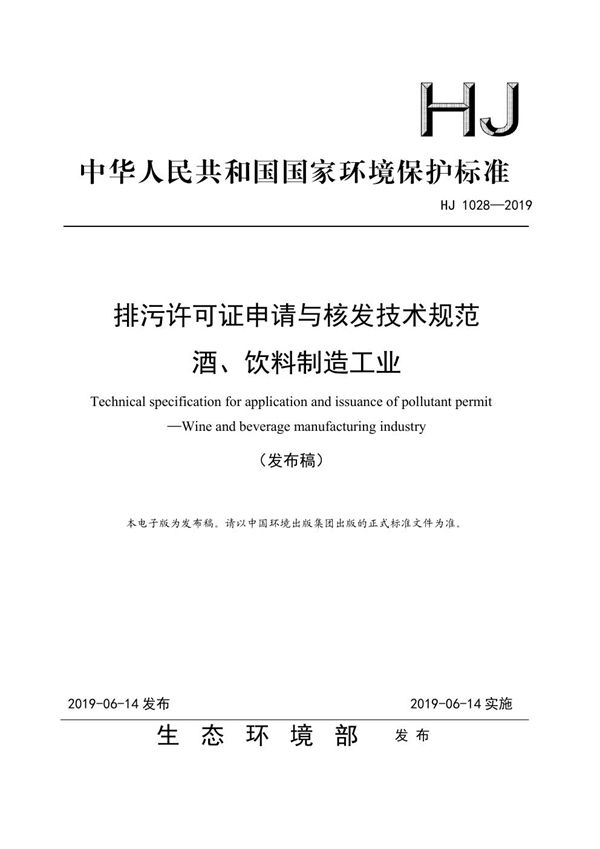 HJ

中华人民共和国国家环境保护标准

HJ 1028—2019

排污许可证申请与核发技术规范
酒、饮料制造工业

Technical specification for application and issuance of pollutant permit
—Wine and beverage manufacturing industry

（发布稿）

本电子版为发布稿。请以中国环境出版集团出版的正式标准文件为准。

2019-06-14 发布　　2019-06-14 实施

生态环境部　发布